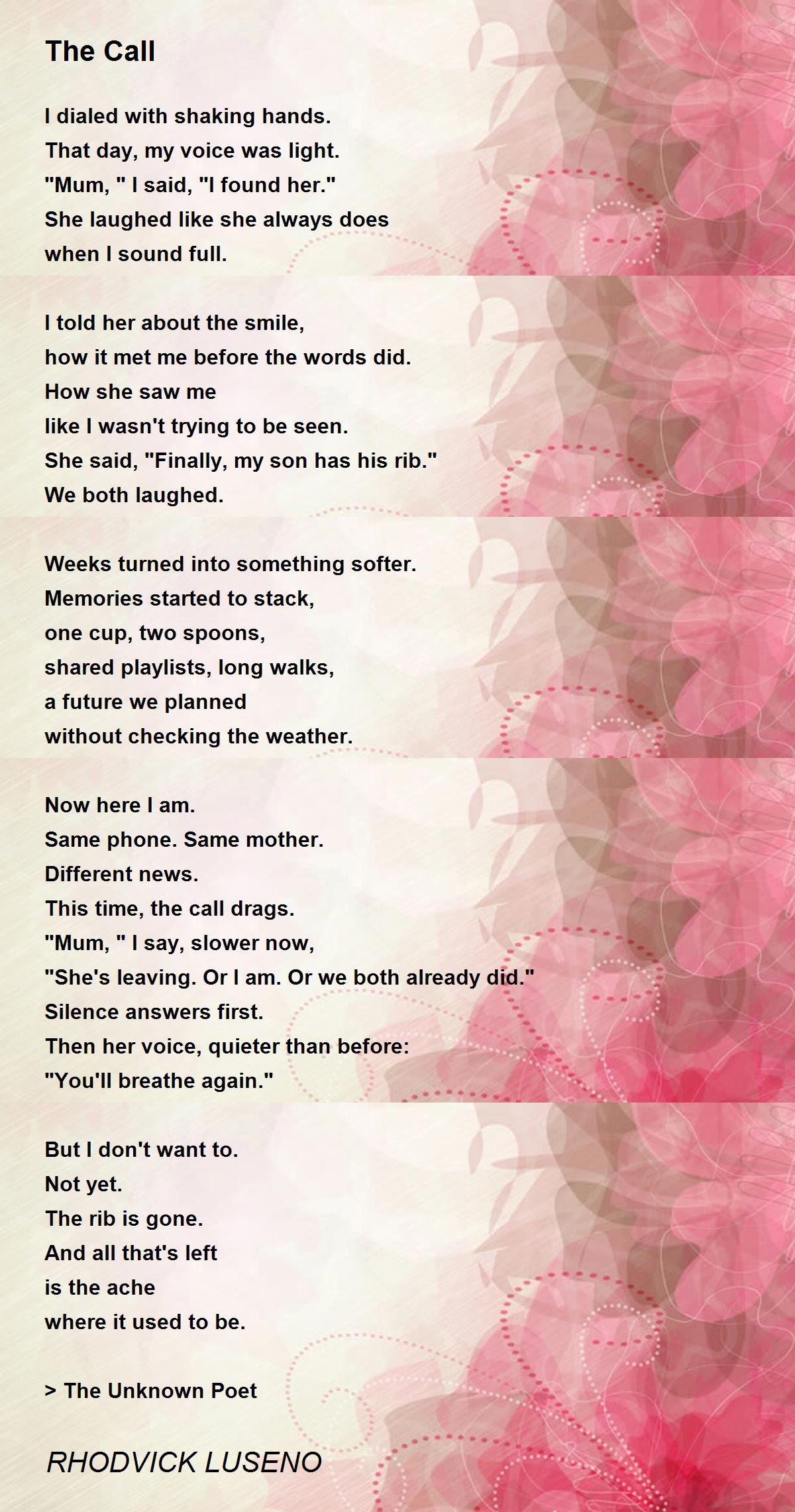 The Call

I dialed with shaking hands.
That day, my voice was light.
"Mum, " I said, "I found her."
She laughed like she always does
when I sound full.

I told her about the smile,
how it met me before the words did.
How she saw me
like I wasn't trying to be seen.
She said, "Finally, my son has his rib."
We both laughed.

Weeks turned into something softer.
Memories started to stack,
one cup, two spoons,
shared playlists, long walks,
a future we planned
without checking the weather.

Now here I am.
Same phone. Same mother.
Different news.
This time, the call drags.
"Mum, " I say, slower now,
"She's leaving. Or I am. Or we both already did."
Silence answers first.
Then her voice, quieter than before:
"You'll breathe again."

But I don't want to.
Not yet.
The rib is gone.
And all that's left
is the ache
where it used to be.

> The Unknown Poet

RHODVICK LUSENO